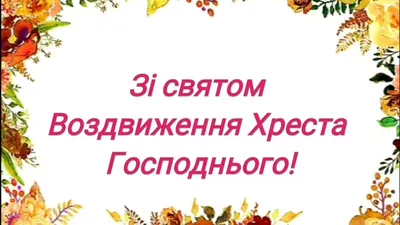 Зі святом
Воздвиження Хреста
Господнього!